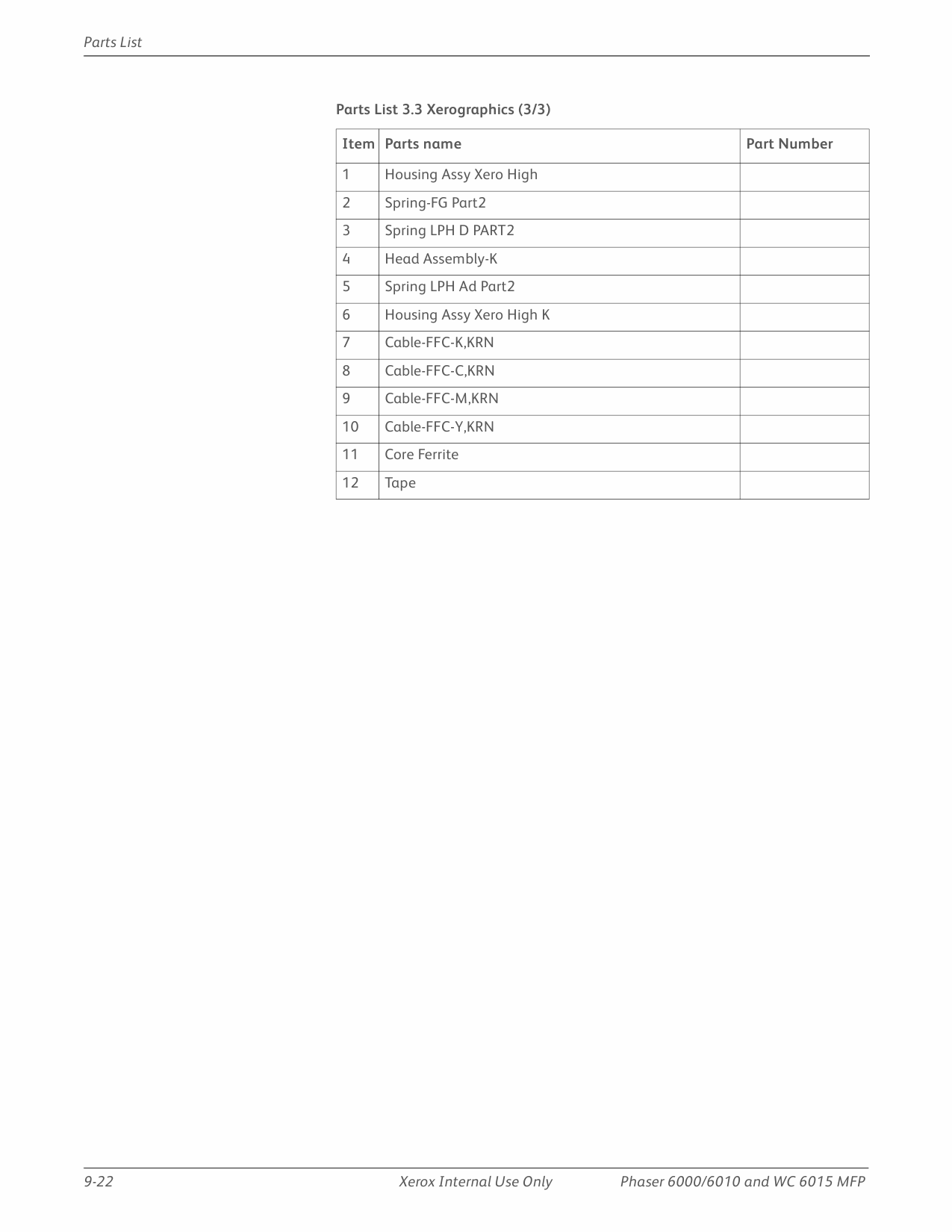 Parts List

Parts List 3.3 Xerographics (3/3)

| Item | Parts name | Part Number |
|---|---|---|
| 1 | Housing Assy Xero High | |
| 2 | Spring-FG Part2 | |
| 3 | Spring LPH D PART2 | |
| 4 | Head Assembly-K | |
| 5 | Spring LPH Ad Part2 | |
| 6 | Housing Assy Xero High K | |
| 7 | Cable-FFC-K,KRN | |
| 8 | Cable-FFC-C,KRN | |
| 9 | Cable-FFC-M,KRN | |
| 10 | Cable-FFC-Y,KRN | |
| 11 | Core Ferrite | |
| 12 | Tape | |

9-22 Xerox Internal Use Only Phaser 6000/6010 and WC 6015 MFP